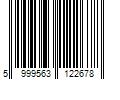 5 999563 122678